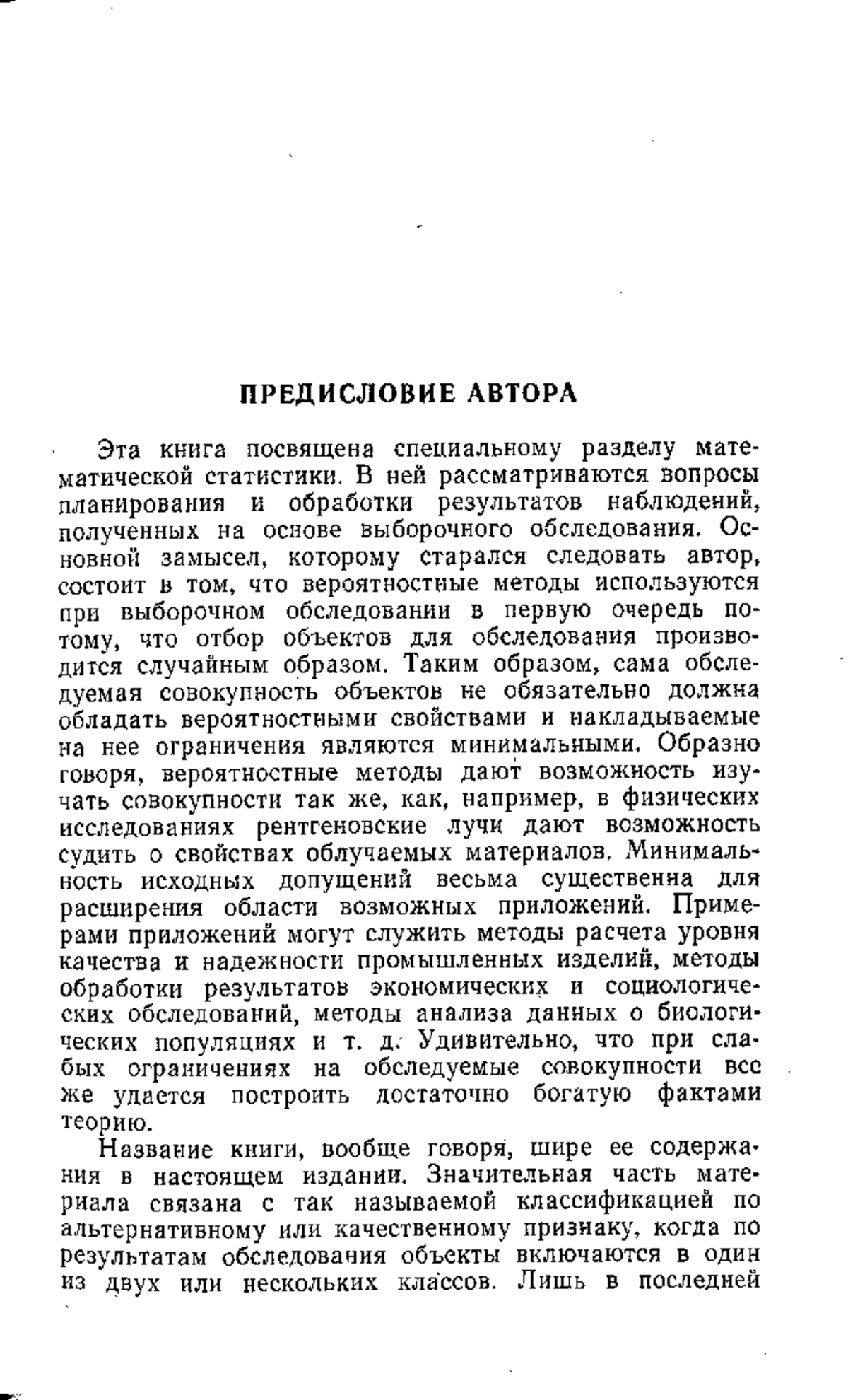 ПРЕДИСЛОВИЕ АВТОРА

Эта книга посвящена специальному разделу математической статистики. В ней рассматриваются вопросы планирования и обработки результатов наблюдений, полученных на основе выборочного обследования. Основной замысел, которому старался следовать автор, состоит в том, что вероятностные методы используются при выборочном обследовании в первую очередь потому, что отбор объектов для обследования производится случайным образом. Таким образом, сама обследуемая совокупность объектов не обязательно должна обладать вероятностными свойствами и накладываемые на нее ограничения являются минимальными. Образно говоря, вероятностные методы дают возможность изучать совокупности так же, как, например, в физических исследованиях рентгеновские лучи дают возможность судить о свойствах облучаемых материалов. Минимальность исходных допущений весьма существенна для расширения области возможных приложений. Примерами приложений могут служить методы расчета уровня качества и надежности промышленных изделий, методы обработки результатов экономических и социологических обследований, методы анализа данных о биологических популяциях и т. д. Удивительно, что при слабых ограничениях на обследуемые совокупности все же удается построить достаточно богатую фактами теорию.

Название книги, вообще говоря, шире ее содержания в настоящем издании. Значительная часть материала связана с так называемой классификацией по альтернативному или качественному признаку, когда по результатам обследования объекты включаются в один из двух или нескольких классов. Лишь в последней